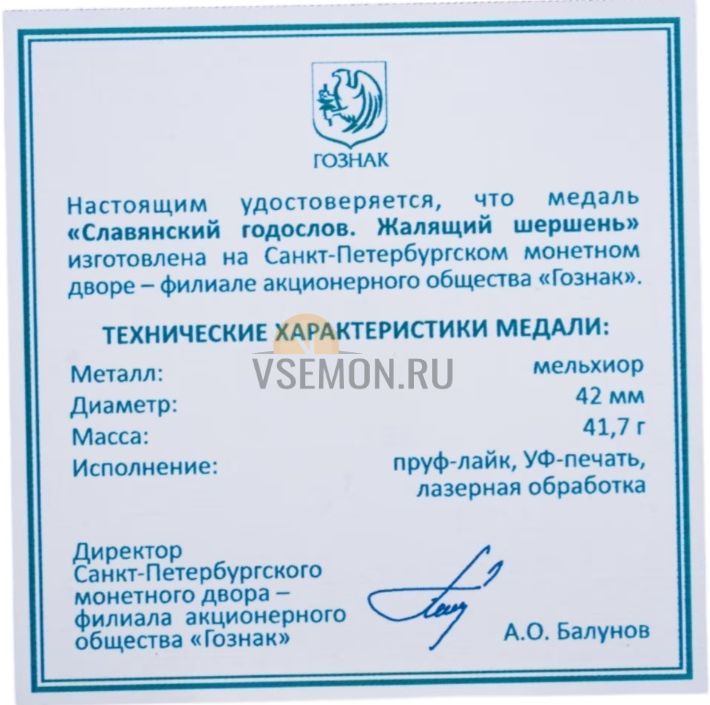 ГОЗНАК

Настоящим удостоверяется, что медаль «Славянский годослов. Жалящий шершень» изготовлена на Санкт-Петербургском монетном дворе – филиале акционерного общества «Гознак».

ТЕХНИЧЕСКИЕ ХАРАКТЕРИСТИКИ МЕДАЛИ:

Металл: мельхиор
Диаметр: 42 мм
Масса: 41,7 г
Исполнение: пруф-лайк, УФ-печать, лазерная обработка

Директор
Санкт-Петербургского
монетного двора –
филиала акционерного
общества «Гознак»

А.О. Балунов

VSEMON.RU